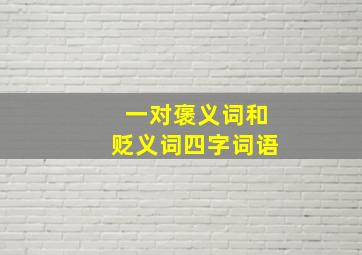 一对褒义词和
贬义词四字词语